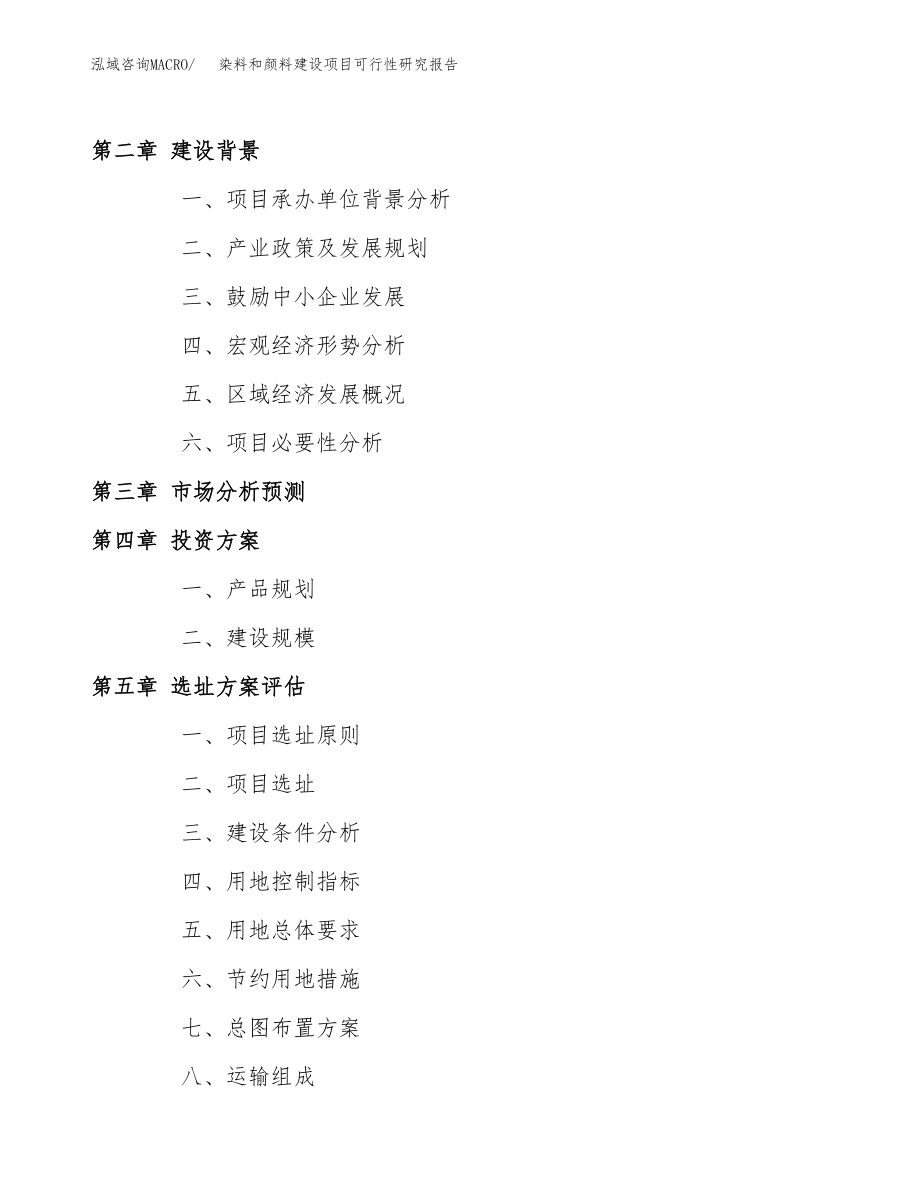 泓域咨询MACRO/ 染料和颜料建设项目可行性研究报告

第二章 建设背景

一、项目承办单位背景分析

二、产业政策及发展规划

三、鼓励中小企业发展

四、宏观经济形势分析

五、区域经济发展概况

六、项目必要性分析

第三章 市场分析预测

第四章 投资方案

一、产品规划

二、建设规模

第五章 选址方案评估

一、项目选址原则

二、项目选址

三、建设条件分析

四、用地控制指标

五、用地总体要求

六、节约用地措施

七、总图布置方案

八、运输组成